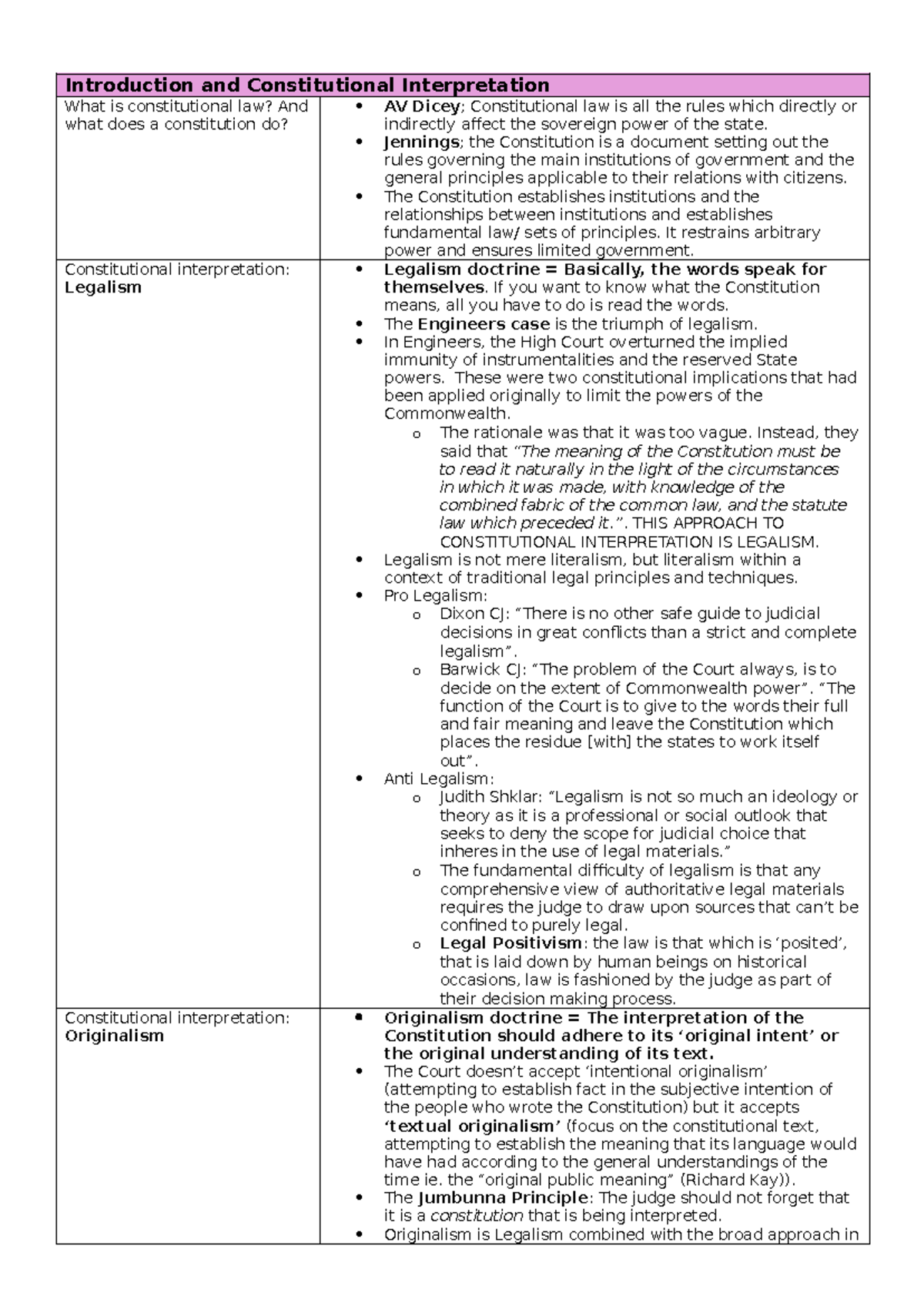 | Introduction and Constitutional Interpretation | |
|---|---|
| What is constitutional law? And what does a constitution do? | • AV Dicey; Constitutional law is all the rules which directly or indirectly affect the sovereign power of the state. • Jennings; the Constitution is a document setting out the rules governing the main institutions of government and the general principles applicable to their relations with citizens. • The Constitution establishes institutions and the relationships between institutions and establishes fundamental law/ sets of principles. It restrains arbitrary power and ensures limited government. |
| Constitutional interpretation: Legalism | • Legalism doctrine = Basically, the words speak for themselves. If you want to know what the Constitution means, all you have to do is read the words. • The Engineers case is the triumph of legalism. • In Engineers, the High Court overturned the implied immunity of instrumentalities and the reserved State powers. These were two constitutional implications that had been applied originally to limit the powers of the Commonwealth. o The rationale was that it was too vague. Instead, they said that "The meaning of the Constitution must be to read it naturally in the light of the circumstances in which it was made, with knowledge of the combined fabric of the common law, and the statute law which preceded it.". THIS APPROACH TO CONSTITUTIONAL INTERPRETATION IS LEGALISM. • Legalism is not mere literalism, but literalism within a context of traditional legal principles and techniques. • Pro Legalism: o Dixon CJ: "There is no other safe guide to judicial decisions in great conflicts than a strict and complete legalism". o Barwick CJ: "The problem of the Court always, is to decide on the extent of Commonwealth power". "The function of the Court is to give to the words their full and fair meaning and leave the Constitution which places the residue [with] the states to work itself out". • Anti Legalism: o Judith Shklar: "Legalism is not so much an ideology or theory as it is a professional or social outlook that seeks to deny the scope for judicial choice that inheres in the use of legal materials." o The fundamental difficulty of legalism is that any comprehensive view of authoritative legal materials requires the judge to draw upon sources that can't be confined to purely legal. o Legal Positivism: the law is that which is 'posited', that is laid down by human beings on historical occasions, law is fashioned by the judge as part of their decision making process. |
| Constitutional interpretation: Originalism | • Originalism doctrine = The interpretation of the Constitution should adhere to its 'original intent' or the original understanding of its text. • The Court doesn't accept 'intentional originalism' (attempting to establish fact in the subjective intention of the people who wrote the Constitution) but it accepts 'textual originalism' (focus on the constitutional text, attempting to establish the meaning that its language would have had according to the general understandings of the time ie. the "original public meaning" (Richard Kay)). • The Jumbunna Principle: The judge should not forget that it is a constitution that is being interpreted. • Originalism is Legalism combined with the broad approach in |